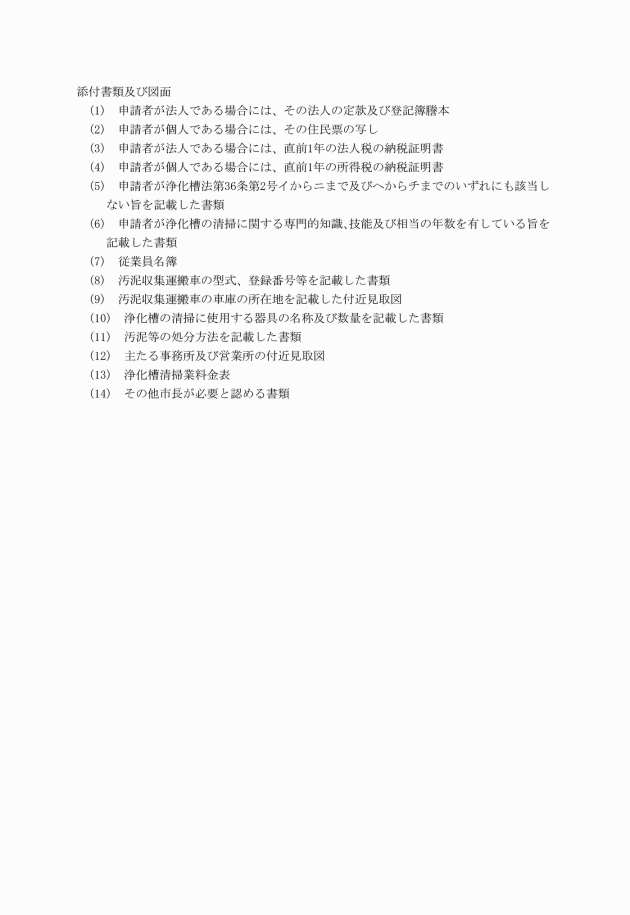 添付書類及び図面

(1)　申請者が法人である場合には、その法人の定款及び登記簿謄本

(2)　申請者が個人である場合には、その住民票の写し

(3)　申請者が法人である場合には、直前1年の法人税の納税証明書

(4)　申請者が個人である場合には、直前1年の所得税の納税証明書

(5)　申請者が浄化槽法第36条第2号イからニまで及びヘからチまでのいずれにも該当しない旨を記載した書類

(6)　申請者が浄化槽の清掃に関する専門的知識、技能及び相当の年数を有している旨を記載した書類

(7)　従業員名簿

(8)　汚泥収集運搬車の型式、登録番号等を記載した書類

(9)　汚泥収集運搬車の車庫の所在地を記載した付近見取図

(10)　浄化槽の清掃に使用する器具の名称及び数量を記載した書類

(11)　汚泥等の処分方法を記載した書類

(12)　主たる事務所及び営業所の付近見取図

(13)　浄化槽清掃業料金表

(14)　その他市長が必要と認める書類